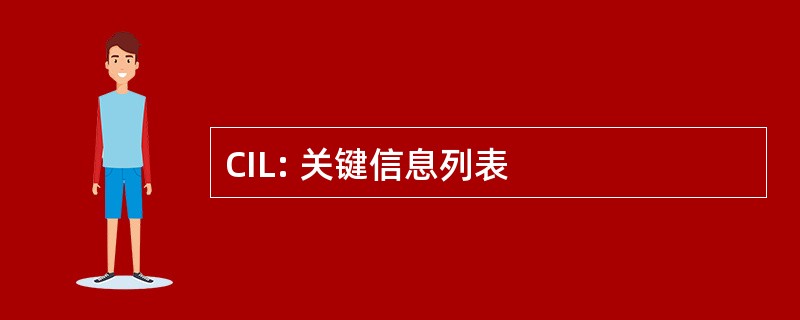 CIL: 关键信息列表